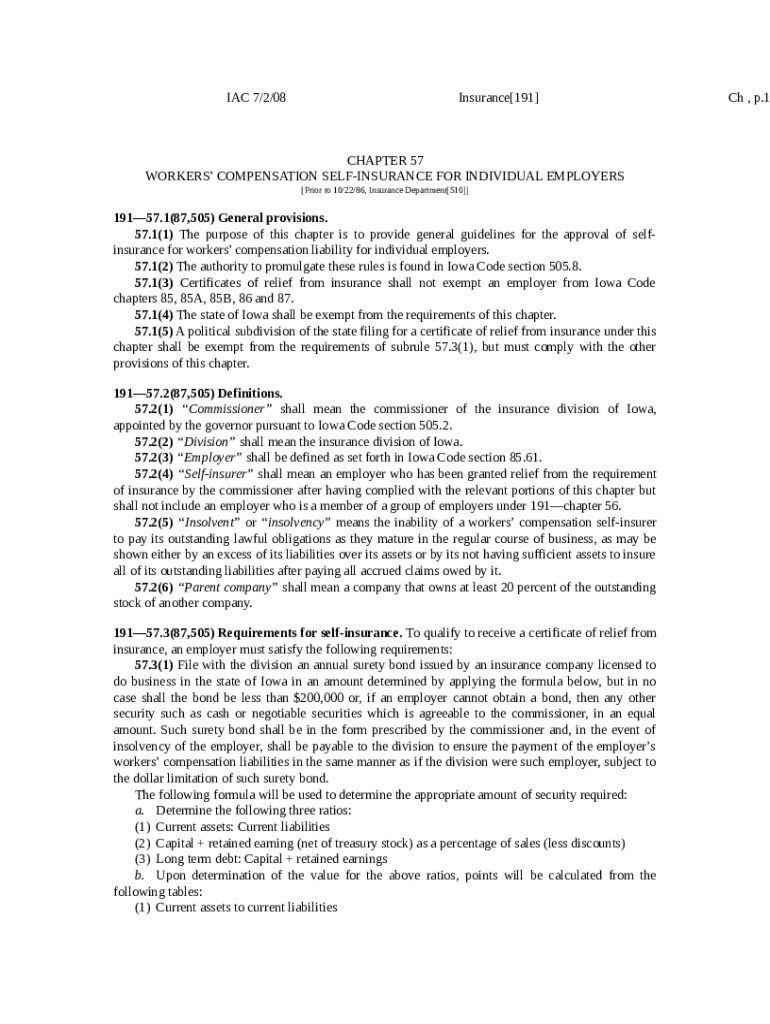 IAC 7/2/08 Insurance[191] Ch , p.1

CHAPTER 57
WORKERS' COMPENSATION SELF-INSURANCE FOR INDIVIDUAL EMPLOYERS
[Prior to 10/22/86, Insurance Department[510]]

191—57.1(87,505) General provisions.
57.1(1) The purpose of this chapter is to provide general guidelines for the approval of self-insurance for workers' compensation liability for individual employers.
57.1(2) The authority to promulgate these rules is found in Iowa Code section 505.8.
57.1(3) Certificates of relief from insurance shall not exempt an employer from Iowa Code chapters 85, 85A, 85B, 86 and 87.
57.1(4) The state of Iowa shall be exempt from the requirements of this chapter.
57.1(5) A political subdivision of the state filing for a certificate of relief from insurance under this chapter shall be exempt from the requirements of subrule 57.3(1), but must comply with the other provisions of this chapter.

191—57.2(87,505) Definitions.
57.2(1) "Commissioner" shall mean the commissioner of the insurance division of Iowa, appointed by the governor pursuant to Iowa Code section 505.2.
57.2(2) "Division" shall mean the insurance division of Iowa.
57.2(3) "Employer" shall be defined as set forth in Iowa Code section 85.61.
57.2(4) "Self-insurer" shall mean an employer who has been granted relief from the requirement of insurance by the commissioner after having complied with the relevant portions of this chapter but shall not include an employer who is a member of a group of employers under 191—chapter 56.
57.2(5) "Insolvent" or "insolvency" means the inability of a workers' compensation self-insurer to pay its outstanding lawful obligations as they mature in the regular course of business, as may be shown either by an excess of its liabilities over its assets or by its not having sufficient assets to insure all of its outstanding liabilities after paying all accrued claims owed by it.
57.2(6) "Parent company" shall mean a company that owns at least 20 percent of the outstanding stock of another company.

191—57.3(87,505) Requirements for self-insurance. To qualify to receive a certificate of relief from insurance, an employer must satisfy the following requirements:
57.3(1) File with the division an annual surety bond issued by an insurance company licensed to do business in the state of Iowa in an amount determined by applying the formula below, but in no case shall the bond be less than $200,000 or, if an employer cannot obtain a bond, then any other security such as cash or negotiable securities which is agreeable to the commissioner, in an equal amount. Such surety bond shall be in the form prescribed by the commissioner and, in the event of insolvency of the employer, shall be payable to the division to ensure the payment of the employer's workers' compensation liabilities in the same manner as if the division were such employer, subject to the dollar limitation of such surety bond.
The following formula will be used to determine the appropriate amount of security required:
a. Determine the following three ratios:
(1) Current assets: Current liabilities
(2) Capital + retained earning (net of treasury stock) as a percentage of sales (less discounts)
(3) Long term debt: Capital + retained earnings
b. Upon determination of the value for the above ratios, points will be calculated from the following tables:
(1) Current assets to current liabilities